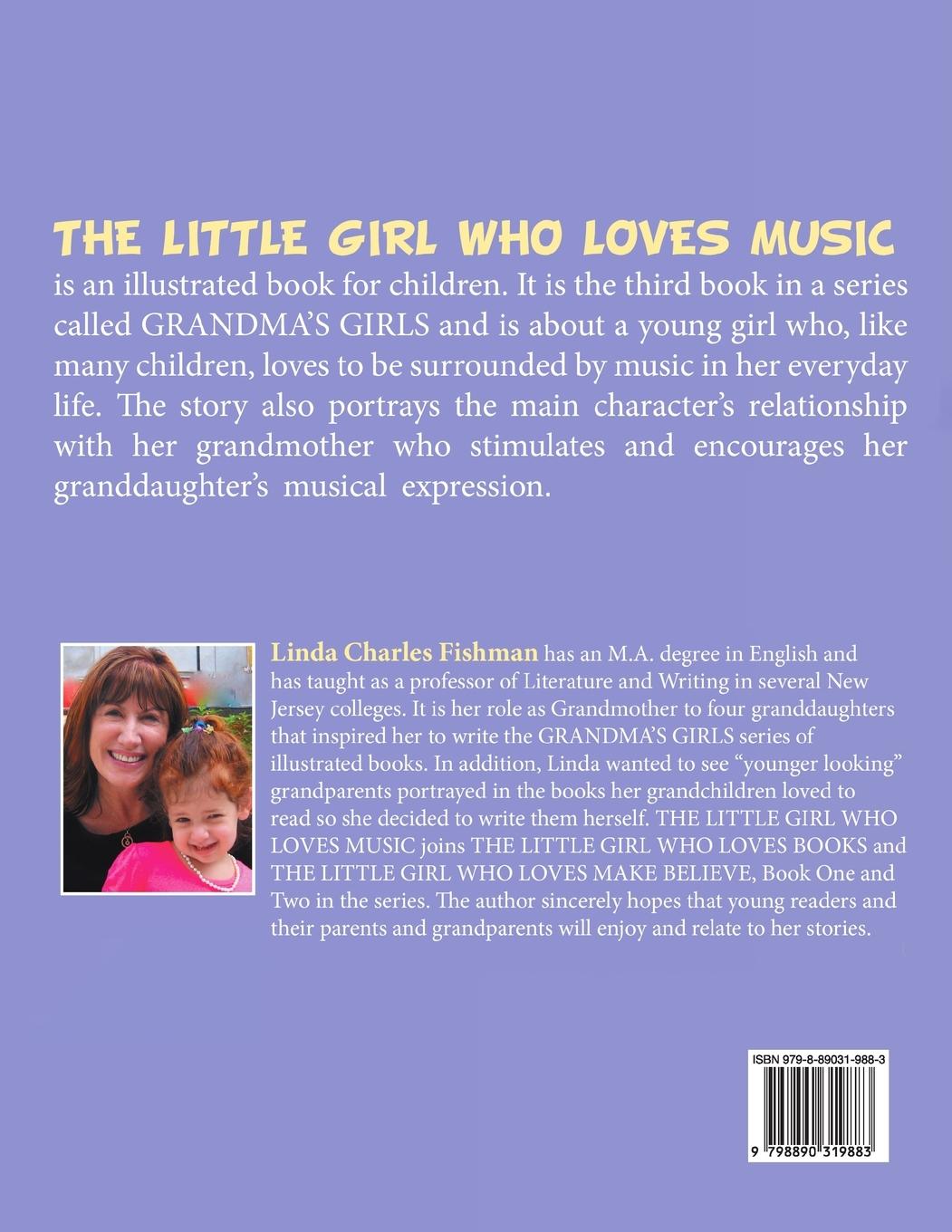 THE LITTLE GIRL WHO LOVES MUSIC is an illustrated book for children. It is the third book in a series called GRANDMA'S GIRLS and is about a young girl who, like many children, loves to be surrounded by music in her everyday life. The story also portrays the main character's relationship with her grandmother who stimulates and encourages her granddaughter's musical expression.

Linda Charles Fishman has an M.A. degree in English and has taught as a professor of Literature and Writing in several New Jersey colleges. It is her role as Grandmother to four granddaughters that inspired her to write the GRANDMA'S GIRLS series of illustrated books. In addition, Linda wanted to see "younger looking" grandparents portrayed in the books her grandchildren loved to read so she decided to write them herself. THE LITTLE GIRL WHO LOVES MUSIC joins THE LITTLE GIRL WHO LOVES BOOKS and THE LITTLE GIRL WHO LOVES MAKE BELIEVE, Book One and Two in the series. The author sincerely hopes that young readers and their parents and grandparents will enjoy and relate to her stories.

ISBN 979-8-89031-988-3

9 798890 319883